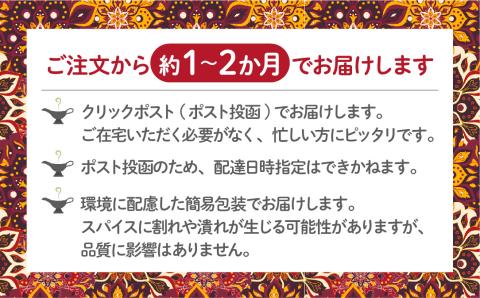 ご注文から 約1~2か月 でお届けします

クリックポスト（ポスト投函）でお届けします。
ご在宅いただく必要がなく、忙しい方にピッタリです。

ポスト投函のため、配達日時指定はできかねます。

環境に配慮した簡易包装でお届けします。
スパイスに割れや潰れが生じる可能性がありますが、
品質に影響はありません。